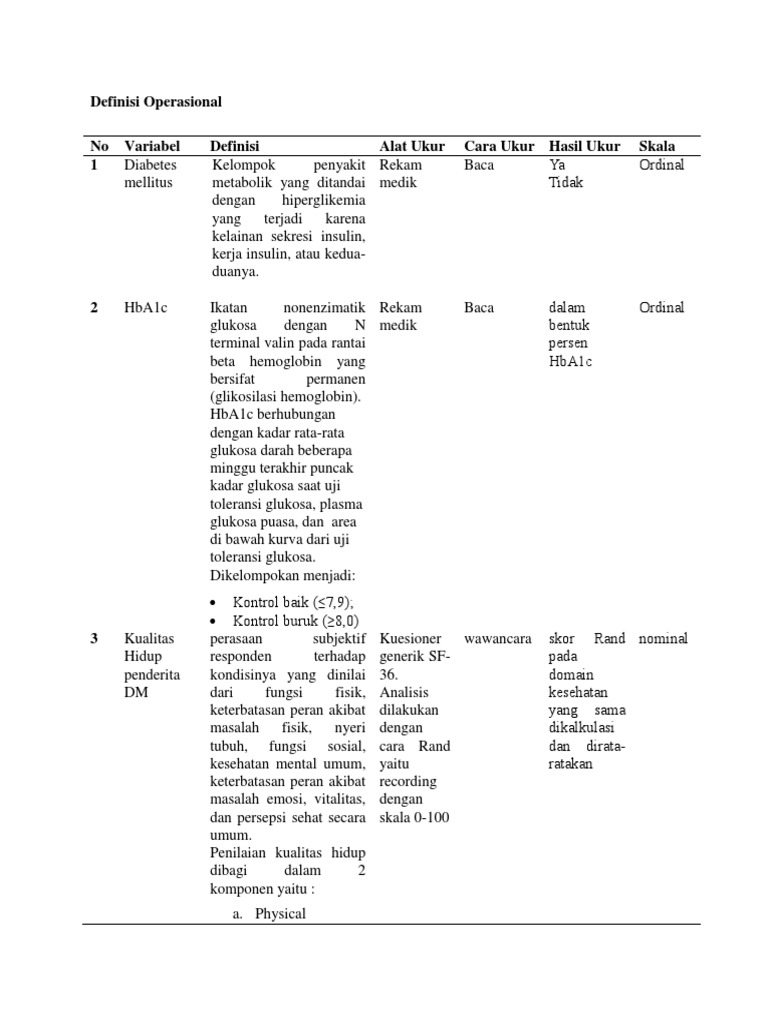 Definisi Operasional

| No | Variabel | Definisi | Alat Ukur | Cara Ukur | Hasil Ukur | Skala |
|---|---|---|---|---|---|---|
| 1 | Diabetes mellitus | Kelompok penyakit metabolik yang ditandai dengan hiperglikemia yang terjadi karena kelainan sekresi insulin, kerja insulin, atau kedua-duanya. | Rekam medik | Baca | Ya Tidak | Ordinal |
| 2 | HbA1c | Ikatan nonenzimatik glukosa dengan N terminal valin pada rantai beta hemoglobin yang bersifat permanen (glikosilasi hemoglobin). HbA1c berhubungan dengan kadar rata-rata glukosa darah beberapa minggu terakhir puncak kadar glukosa saat uji toleransi glukosa, plasma glukosa puasa, dan area di bawah kurva dari uji toleransi glukosa. Dikelompokan menjadi: • Kontrol baik (≤7,9); • Kontrol buruk (≥8,0) | Rekam medik | Baca | dalam bentuk persen HbA1c | Ordinal |
| 3 | Kualitas Hidup penderita DM | perasaan subjektif responden terhadap kondisinya yang dinilai dari fungsi fisik, keterbatasan peran akibat masalah fisik, nyeri tubuh, fungsi sosial, kesehatan mental umum, keterbatasan peran akibat masalah emosi, vitalitas, dan persepsi sehat secara umum. Penilaian kualitas hidup dibagi dalam 2 komponen yaitu : a. Physical | Kuesioner generik SF-36. Analisis dilakukan dengan cara Rand yaitu recording dengan skala 0-100 | wawancara | skor Rand pada domain kesehatan yang sama dikalkulasi dan dirata-ratakan | nominal |